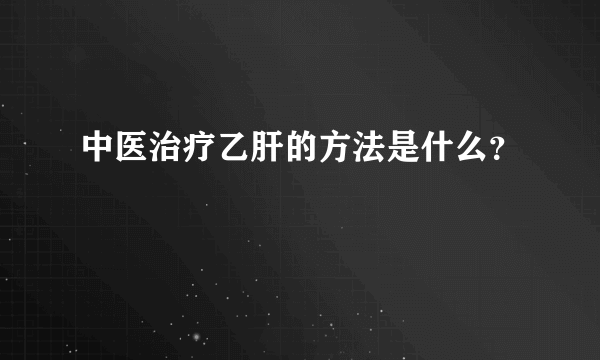 中医治疗乙肝的方法是什么?